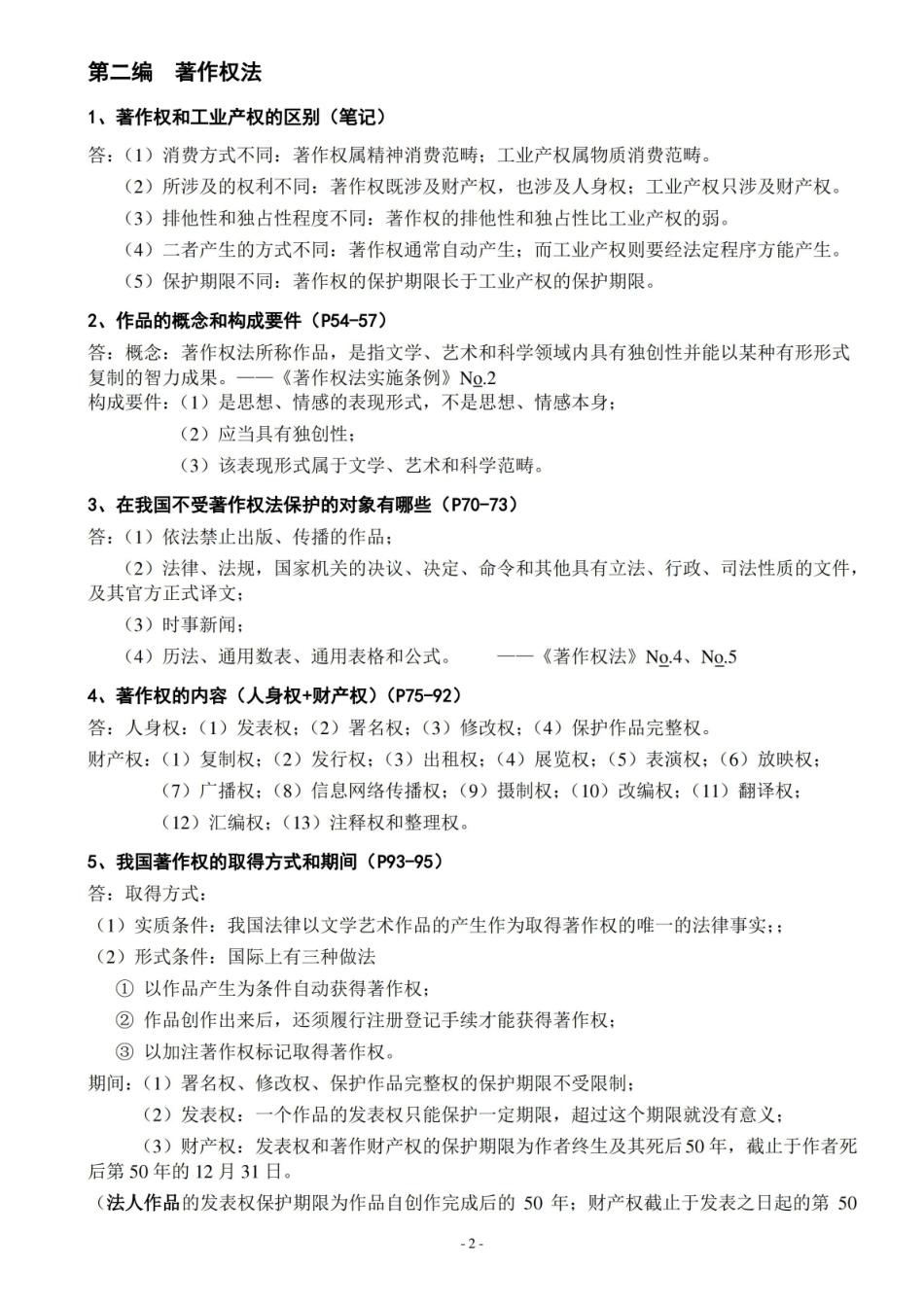 第二编 著作权法

1、著作权和工业产权的区别（笔记）

答：（1）消费方式不同：著作权属精神消费范畴；工业产权属物质消费范畴。

（2）所涉及的权利不同：著作权既涉及财产权，也涉及人身权；工业产权只涉及财产权。

（3）排他性和独占性程度不同：著作权的排他性和独占性比工业产权的弱。

（4）二者产生的方式不同：著作权通常自动产生；而工业产权则要经法定程序方能产生。

（5）保护期限不同：著作权的保护期限长于工业产权的保护期限。

2、作品的概念和构成要件（P54-57）

答：概念：著作权法所称作品，是指文学、艺术和科学领域内具有独创性并能以某种有形形式复制的智力成果。——《著作权法实施条例》No.2

构成要件：（1）是思想、情感的表现形式，不是思想、情感本身；

（2）应当具有独创性；

（3）该表现形式属于文学、艺术和科学范畴。

3、在我国不受著作权法保护的对象有哪些（P70-73）

答：（1）依法禁止出版、传播的作品；

（2）法律、法规，国家机关的决议、决定、命令和其他具有立法、行政、司法性质的文件，及其官方正式译文；

（3）时事新闻；

（4）历法、通用数表、通用表格和公式。 ——《著作权法》No.4、No.5

4、著作权的内容（人身权+财产权）（P75-92）

答：人身权：（1）发表权；（2）署名权；（3）修改权；（4）保护作品完整权。

财产权：（1）复制权；（2）发行权；（3）出租权；（4）展览权；（5）表演权；（6）放映权；

（7）广播权；（8）信息网络传播权；（9）摄制权；（10）改编权；（11）翻译权；

（12）汇编权；（13）注释权和整理权。

5、我国著作权的取得方式和期间（P93-95）

答：取得方式：

（1）实质条件：我国法律以文学艺术作品的产生作为取得著作权的唯一的法律事实；；

（2）形式条件：国际上有三种做法

① 以作品产生为条件自动获得著作权；

② 作品创作出来后，还须履行注册登记手续才能获得著作权；

③ 以加注著作权标记取得著作权。

期间：（1）署名权、修改权、保护作品完整权的保护期限不受限制；

（2）发表权：一个作品的发表权只能保护一定期限，超过这个期限就没有意义；

（3）财产权：发表权和著作财产权的保护期限为作者终生及其死后50年，截止于作者死后第50年的12月31日。

（法人作品的发表权保护期限为作品自创作完成后的50年；财产权截止于发表之日起的第50

- 2 -